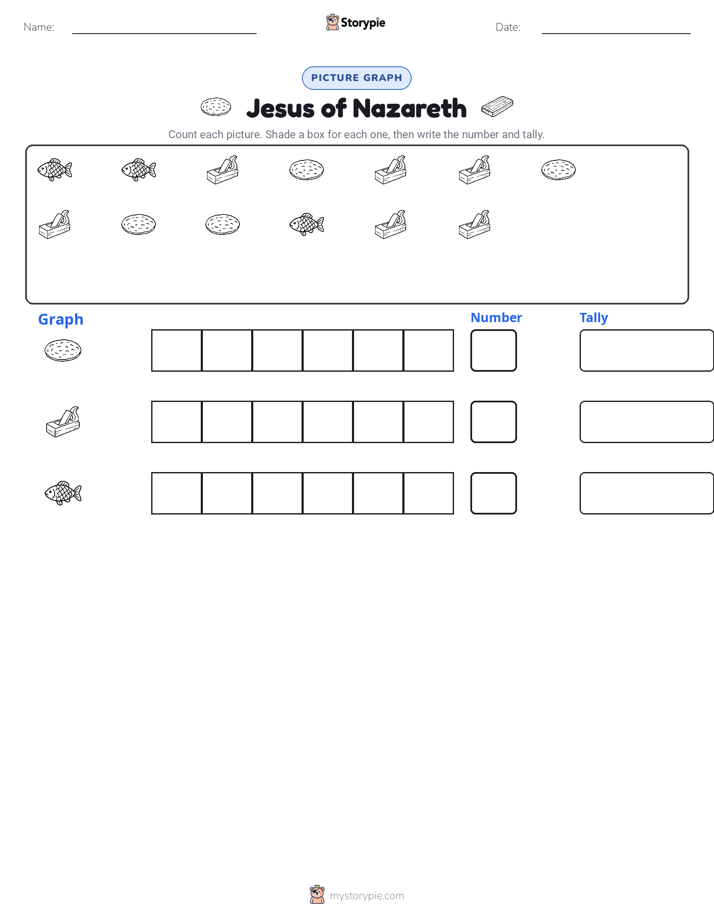 Name:

Storypie

Date:

PICTURE GRAPH

Jesus of Nazareth

Count each picture. Shade a box for each one, then write the number and tally.

Graph

Number

Tally

mystorypie.com